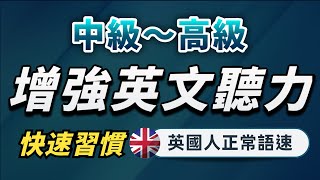 中級～高級

增強英文聽力

快速習慣 英國人正常語速